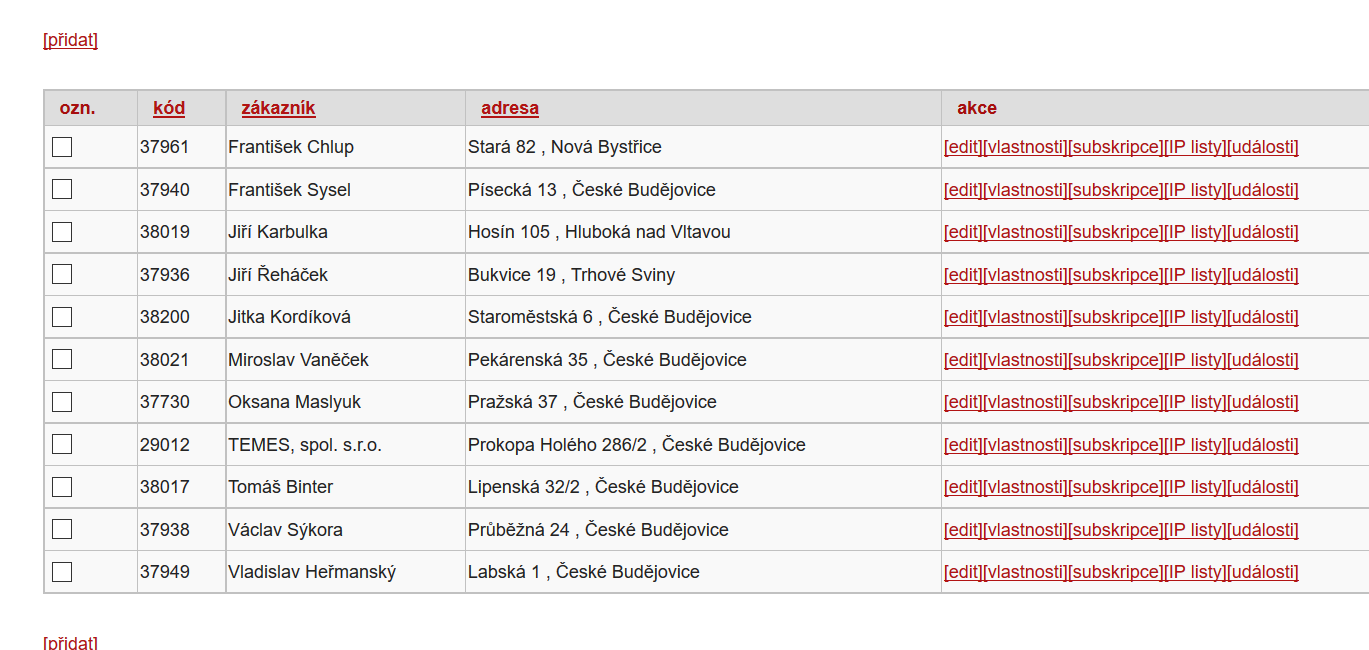 [přidat]

| ozn. | kód | zákazník | adresa | akce |
|---|---|---|---|---|
| | 37961 | František Chlup | Stará 82 , Nová Bystřice | [edit][vlastnosti][subskripce][IP listy][události] |
| | 37940 | František Sysel | Písecká 13 , České Budějovice | [edit][vlastnosti][subskripce][IP listy][události] |
| | 38019 | Jiří Karbulka | Hosín 105 , Hluboká nad Vltavou | [edit][vlastnosti][subskripce][IP listy][události] |
| | 37936 | Jiří Řeháček | Bukvice 19 , Trhové Sviny | [edit][vlastnosti][subskripce][IP listy][události] |
| | 38200 | Jitka Kordíková | Staroměstská 6 , České Budějovice | [edit][vlastnosti][subskripce][IP listy][události] |
| | 38021 | Miroslav Vaněček | Pekárenská 35 , České Budějovice | [edit][vlastnosti][subskripce][IP listy][události] |
| | 37730 | Oksana Maslyuk | Pražská 37 , České Budějovice | [edit][vlastnosti][subskripce][IP listy][události] |
| | 29012 | TEMES, spol. s.r.o. | Prokopa Holého 286/2 , České Budějovice | [edit][vlastnosti][subskripce][IP listy][události] |
| | 38017 | Tomáš Binter | Lipenská 32/2 , České Budějovice | [edit][vlastnosti][subskripce][IP listy][události] |
| | 37938 | Václav Sýkora | Průběžná 24 , České Budějovice | [edit][vlastnosti][subskripce][IP listy][události] |
| | 37949 | Vladislav Heřmanský | Labská 1 , České Budějovice | [edit][vlastnosti][subskripce][IP listy][události] |

[přidat]